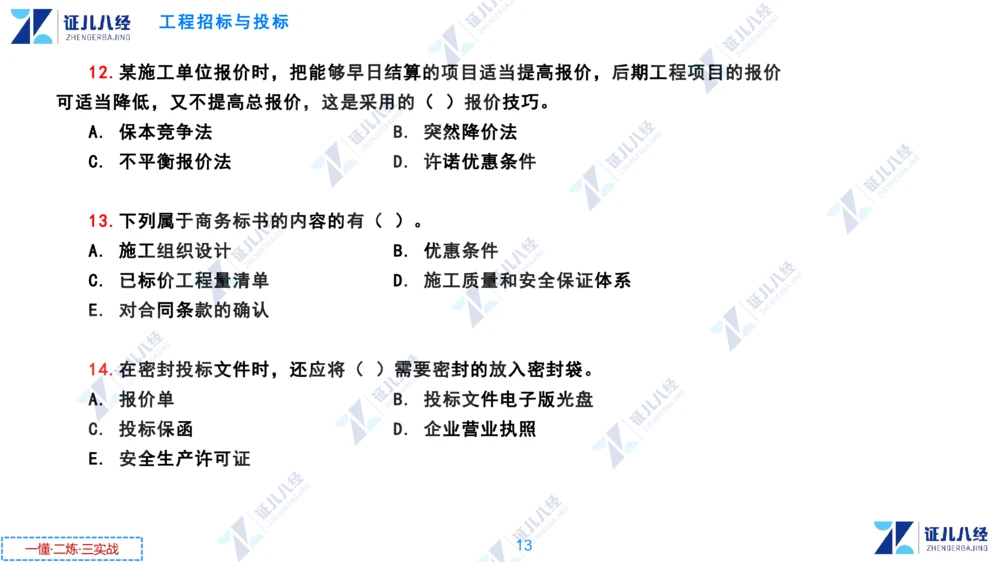 证儿八经
ZHENGERBAJING
工程招标与投标

12. 某施工单位报价时，把能够早日结算的项目适当提高报价，后期工程项目的报价可适当降低，又不提高总报价，这是采用的（ ）报价技巧。
A. 保本竞争法
B. 突然降价法
C. 不平衡报价法
D. 许诺优惠条件

13. 下列属于商务标书的内容的有（ ）。
A. 施工组织设计
B. 优惠条件
C. 已标价工程量清单
D. 施工质量和安全保证体系
E. 对合同条款的确认

14. 在密封投标文件时，还应将（ ）需要密封的放入密封袋。
A. 报价单
B. 投标文件电子版光盘
C. 投标保函
D. 企业营业执照
E. 安全生产许可证

一懂·二练·三实战
13
证儿八经
ZHENGERBAJING